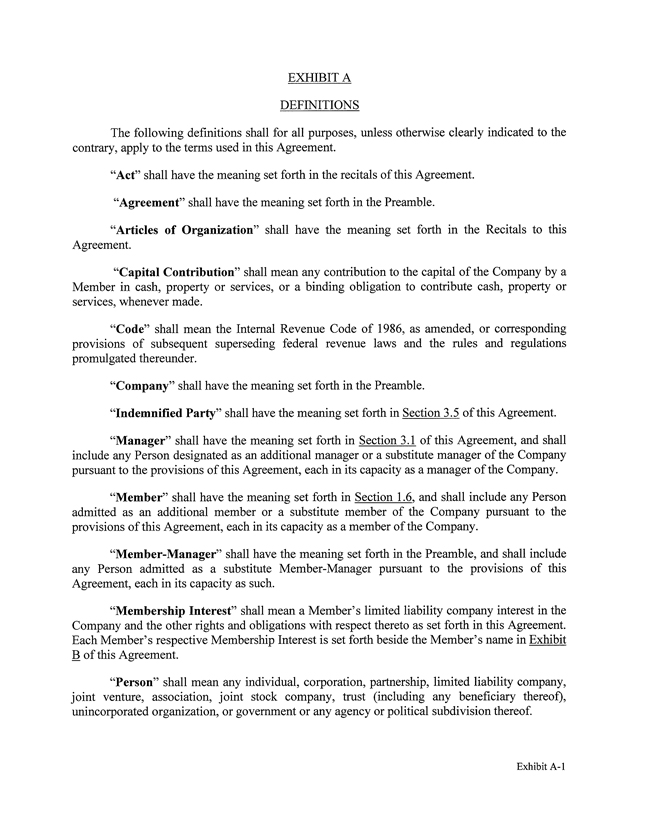 EXHIBIT A

DEFINITIONS

The following definitions shall for all purposes, unless otherwise clearly indicated to the contrary, apply to the terms used in this Agreement.

"Act" shall have the meaning set forth in the recitals of this Agreement.

"Agreement" shall have the meaning set forth in the Preamble.

"Articles of Organization" shall have the meaning set forth in the Recitals to this Agreement.

"Capital Contribution" shall mean any contribution to the capital of the Company by a Member in cash, property or services, or a binding obligation to contribute cash, property or services, whenever made.

"Code" shall mean the Internal Revenue Code of 1986, as amended, or corresponding provisions of subsequent superseding federal revenue laws and the rules and regulations promulgated thereunder.

"Company" shall have the meaning set forth in the Preamble.

"Indemnified Party" shall have the meaning set forth in Section 3.5 of this Agreement.

"Manager" shall have the meaning set forth in Section 3.1 of this Agreement, and shall include any Person designated as an additional manager or a substitute manager of the Company pursuant to the provisions of this Agreement, each in its capacity as a manager of the Company.

"Member" shall have the meaning set forth in Section 1.6, and shall include any Person admitted as an additional member or a substitute member of the Company pursuant to the provisions of this Agreement, each in its capacity as a member of the Company.

"Member-Manager" shall have the meaning set forth in the Preamble, and shall include any Person admitted as a substitute Member-Manager pursuant to the provisions of this Agreement, each in its capacity as such.

"Membership Interest" shall mean a Member's limited liability company interest in the Company and the other rights and obligations with respect thereto as set forth in this Agreement. Each Member's respective Membership Interest is set forth beside the Member's name in Exhibit B of this Agreement.

"Person" shall mean any individual, corporation, partnership, limited liability company, joint venture, association, joint stock company, trust (including any beneficiary thereof), unincorporated organization, or government or any agency or political subdivision thereof.

Exhibit A-1